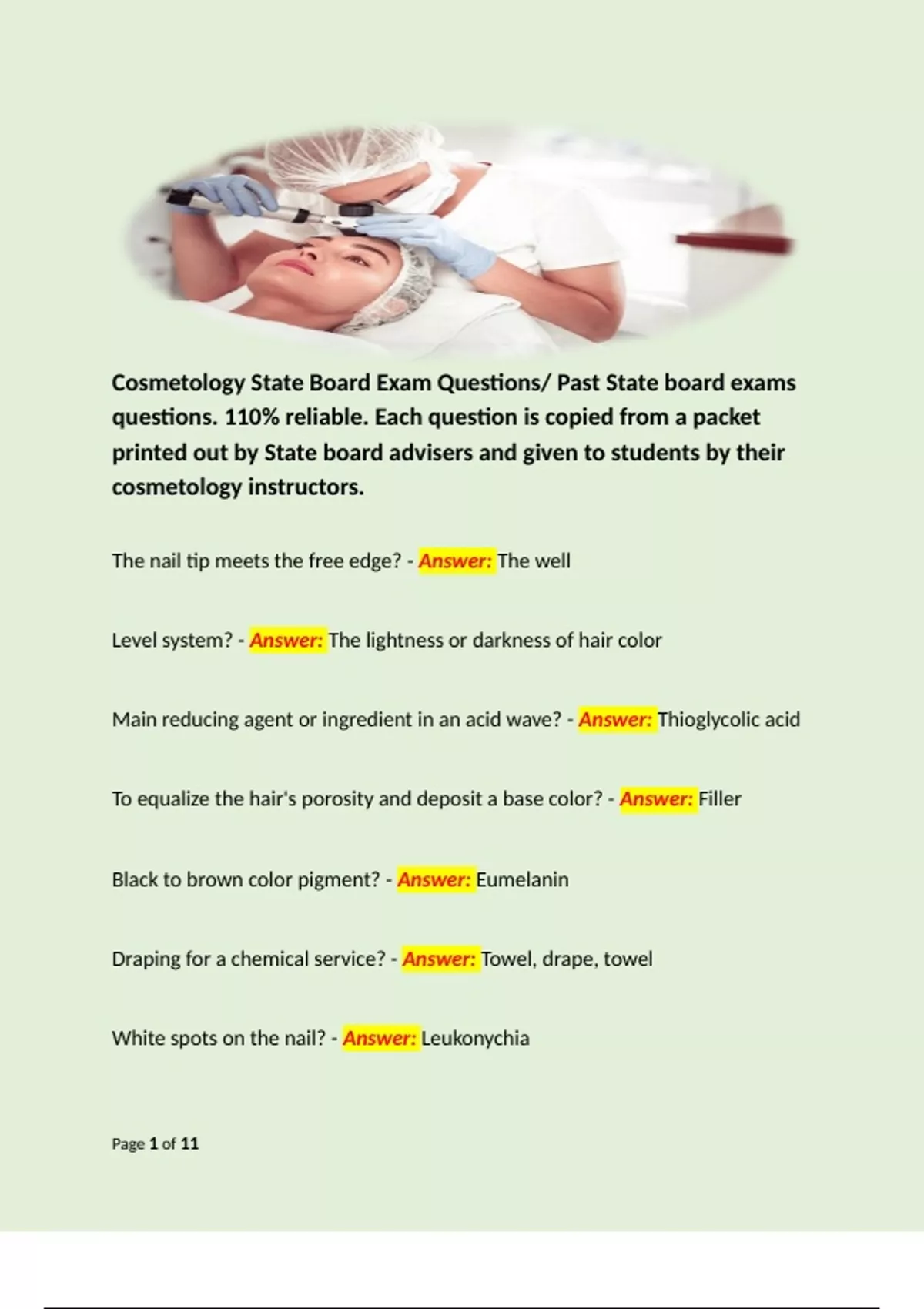 Cosmetology State Board Exam Questions/ Past State board exams questions. 110% reliable. Each question is copied from a packet printed out by State board advisers and given to students by their cosmetology instructors.

The nail tip meets the free edge? - Answer: The well

Level system? - Answer: The lightness or darkness of hair color

Main reducing agent or ingredient in an acid wave? - Answer: Thioglycolic acid

To equalize the hair's porosity and deposit a base color? - Answer: Filler

Black to brown color pigment? - Answer: Eumelanin

Draping for a chemical service? - Answer: Towel, drape, towel

White spots on the nail? - Answer: Leukonychia

Page 1 of 11